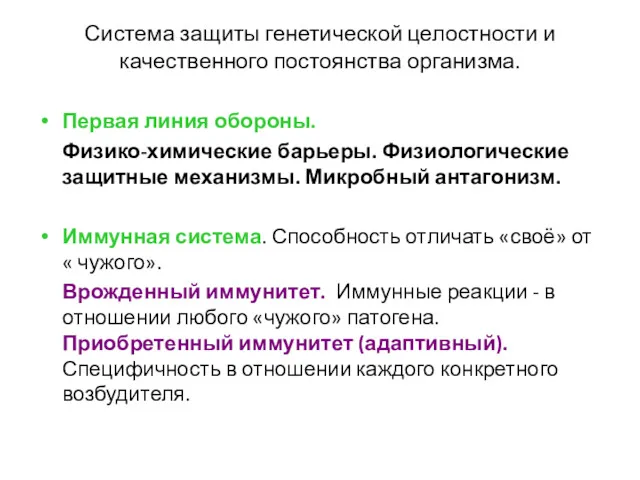 Система защиты генетической целостности и качественного постоянства организма.

• Первая линия обороны.

Физико-химические барьеры. Физиологические защитные механизмы. Микробный антагонизм.

• Иммунная система. Способность отличать «своё» от « чужого».

Врожденный иммунитет. Иммунные реакции - в отношении любого «чужого» патогена. Приобретенный иммунитет (адаптивный). Специфичность в отношении каждого конкретного возбудителя.